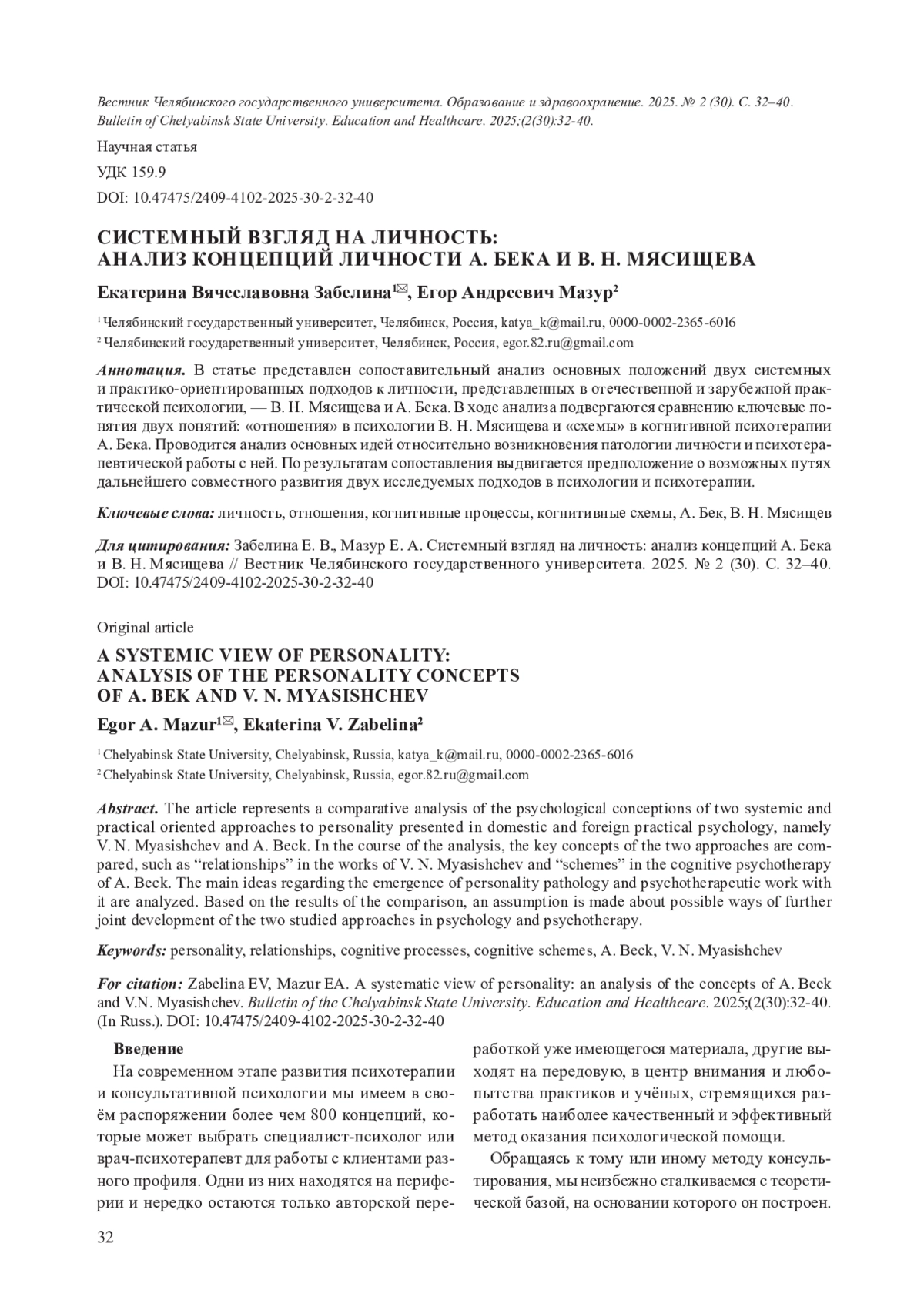 Вестник Челябинского государственного университета. Образование и здравоохранение. 2025. № 2 (30). С. 32–40.
Bulletin of Chelyabinsk State University. Education and Healthcare. 2025;(2(30):32-40.

Научная статья

УДК 159.9

DOI: 10.47475/2409-4102-2025-30-2-32-40

СИСТЕМНЫЙ ВЗГЛЯД НА ЛИЧНОСТЬ: АНАЛИЗ КОНЦЕПЦИЙ ЛИЧНОСТИ А. БЕКА И В. Н. МЯСИЩЕВА

Екатерина Вячеславовна Забелина$^{1✉}$, Егор Андреевич Мазур$^2$

$^1$ Челябинский государственный университет, Челябинск, Россия, katya_k@mail.ru, 0000-0002-2365-6016

$^2$ Челябинский государственный университет, Челябинск, Россия, egor.82.ru@gmail.com

Аннотация. В статье представлен сопоставительный анализ основных положений двух системных и практико-ориентированных подходов к личности, представленных в отечественной и зарубежной практической психологии, — В. Н. Мясищева и А. Бека. В ходе анализа подвергаются сравнению ключевые понятия двух понятий: «отношения» в психологии В. Н. Мясищева и «схемы» в когнитивной психотерапии А. Бека. Проводится анализ основных идей относительно возникновения патологии личности и психотерапевтической работы с ней. По результатам сопоставления выдвигается предположение о возможных путях дальнейшего совместного развития двух исследуемых подходов в психологии и психотерапии.

Ключевые слова: личность, отношения, когнитивные процессы, когнитивные схемы, А. Бек, В. Н. Мясищев

Для цитирования: Забелина Е. В., Мазур Е. А. Системный взгляд на личность: анализ концепций А. Бека и В. Н. Мясищева // Вестник Челябинского государственного университета. 2025. № 2 (30). С. 32–40. DOI: 10.47475/2409-4102-2025-30-2-32-40

Original article

A SYSTEMIC VIEW OF PERSONALITY: ANALYSIS OF THE PERSONALITY CONCEPTS OF A. BEK AND V. N. MYASISHCHEV

Egor A. Mazur$^{1✉}$, Ekaterina V. Zabelina$^2$

$^1$ Chelyabinsk State University, Chelyabinsk, Russia, katya_k@mail.ru, 0000-0002-2365-6016

$^2$ Chelyabinsk State University, Chelyabinsk, Russia, egor.82.ru@gmail.com

Abstract. The article represents a comparative analysis of the psychological conceptions of two systemic and practical oriented approaches to personality presented in domestic and foreign practical psychology, namely V. N. Myasishchev and A. Beck. In the course of the analysis, the key concepts of the two approaches are compared, such as “relationships” in the works of V. N. Myasishchev and “schemes” in the cognitive psychotherapy of A. Beck. The main ideas regarding the emergence of personality pathology and psychotherapeutic work with it are analyzed. Based on the results of the comparison, an assumption is made about possible ways of further joint development of the two studied approaches in psychology and psychotherapy.

Keywords: personality, relationships, cognitive processes, cognitive schemes, A. Beck, V. N. Myasishchev

For citation: Zabelina EV, Mazur EA. A systematic view of personality: an analysis of the concepts of A. Beck and V.N. Myasishchev. Bulletin of the Chelyabinsk State University. Education and Healthcare. 2025;(2(30):32-40. (In Russ.). DOI: 10.47475/2409-4102-2025-30-2-32-40

Введение

На современном этапе развития психотерапии и консультативной психологии мы имеем в своём распоряжении более чем 800 концепций, которые может выбрать специалист-психолог или врач-психотерапевт для работы с клиентами разного профиля. Одни из них находятся на периферии и нередко остаются только авторской переработкой уже имеющегося материала, другие выходят на передовую, в центр внимания и любопытства практиков и учёных, стремящихся разработать наиболее качественный и эффективный метод оказания психологической помощи.

Обращаясь к тому или иному методу консультирования, мы неизбежно сталкиваемся с теоретической базой, на основании которого он построен.

32